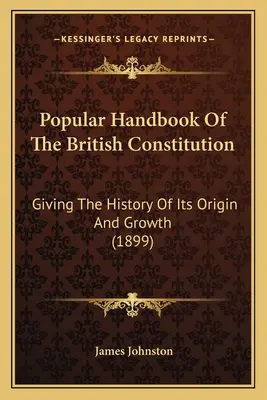 —KESSINGER'S LEGACY REPRINTS—

Popular Handbook Of The British Constitution

Giving The History Of Its Origin And Growth (1899)

James Johnston